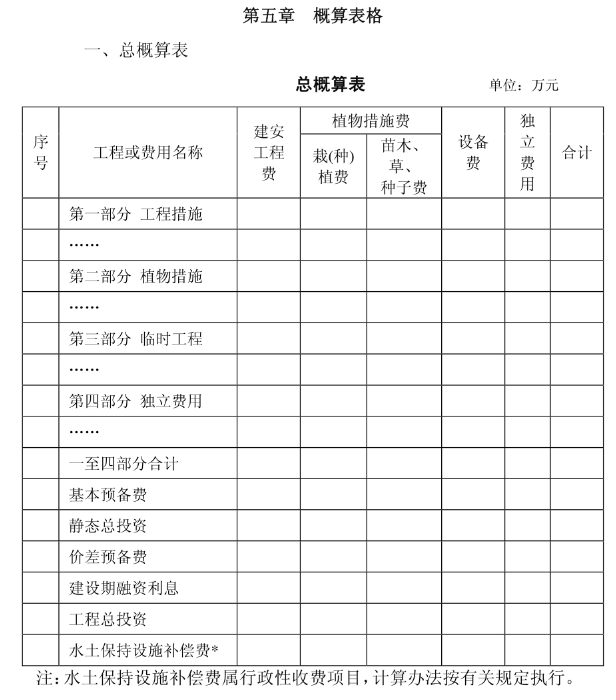 第五章　概算表格

一、总概算表

总概算表

单位：万元

| 序号 | 工程或费用名称 | 建安工程费 | 植物措施费 栽(种)植费 | 植物措施费 苗木、草、种子费 | 设备费 | 独立费用 | 合计 |
|---|---|---|---|---|---|---|---|
| | 第一部分 工程措施 | | | | | | |
| | …… | | | | | | |
| | 第二部分 植物措施 | | | | | | |
| | …… | | | | | | |
| | 第三部分 临时工程 | | | | | | |
| | …… | | | | | | |
| | 第四部分 独立费用 | | | | | | |
| | …… | | | | | | |
| | 一至四部分合计 | | | | | | |
| | 基本预备费 | | | | | | |
| | 静态总投资 | | | | | | |
| | 价差预备费 | | | | | | |
| | 建设期融资利息 | | | | | | |
| | 工程总投资 | | | | | | |
| | 水土保持设施补偿费* | | | | | | |

注：水土保持设施补偿费属行政性收费项目，计算办法按有关规定执行。